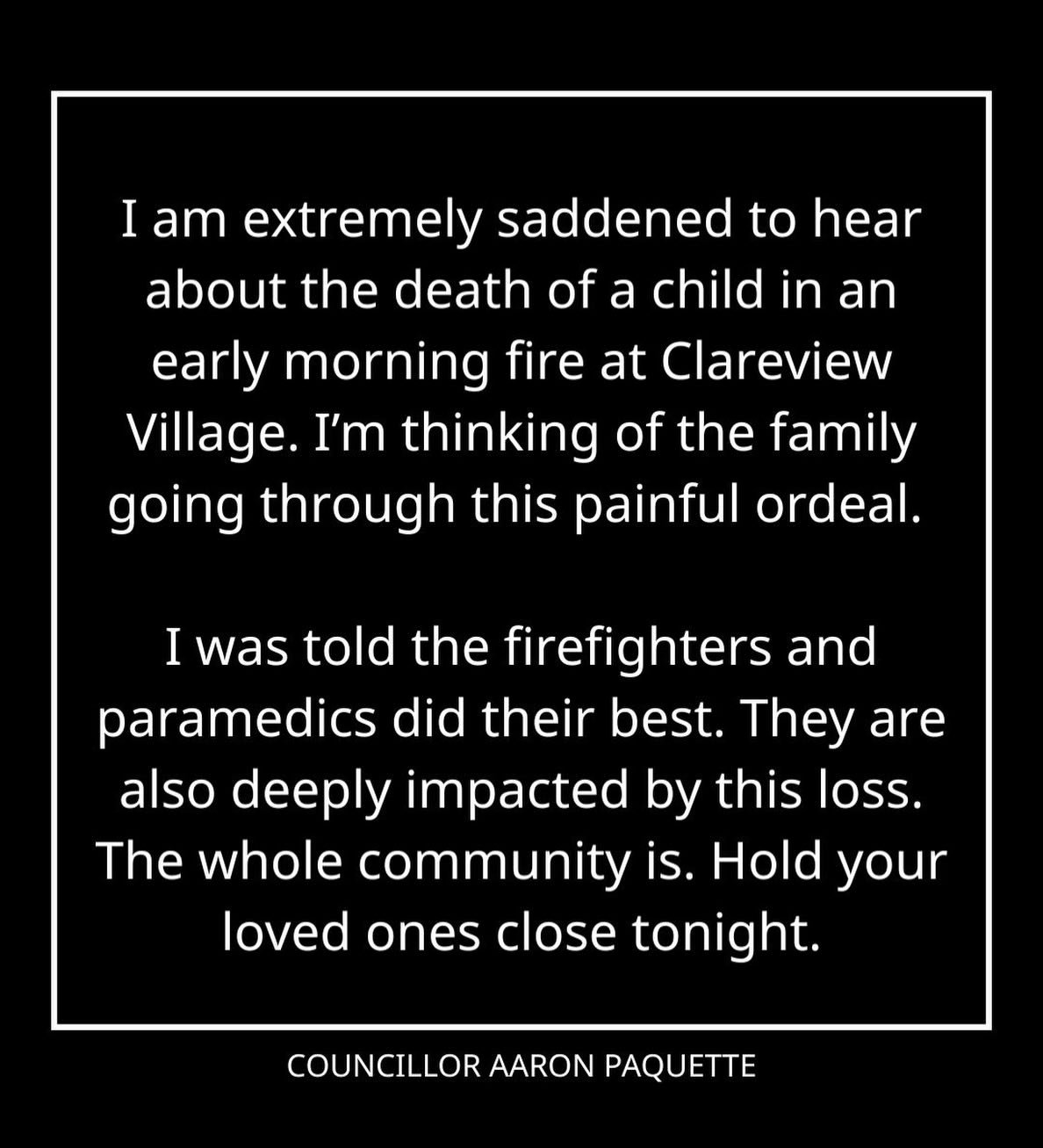 I am extremely saddened to hear about the death of a child in an early morning fire at Clareview Village. I'm thinking of the family going through this painful ordeal.

I was told the firefighters and paramedics did their best. They are also deeply impacted by this loss. The whole community is. Hold your loved ones close tonight.

COUNCILLOR AARON PAQUETTE